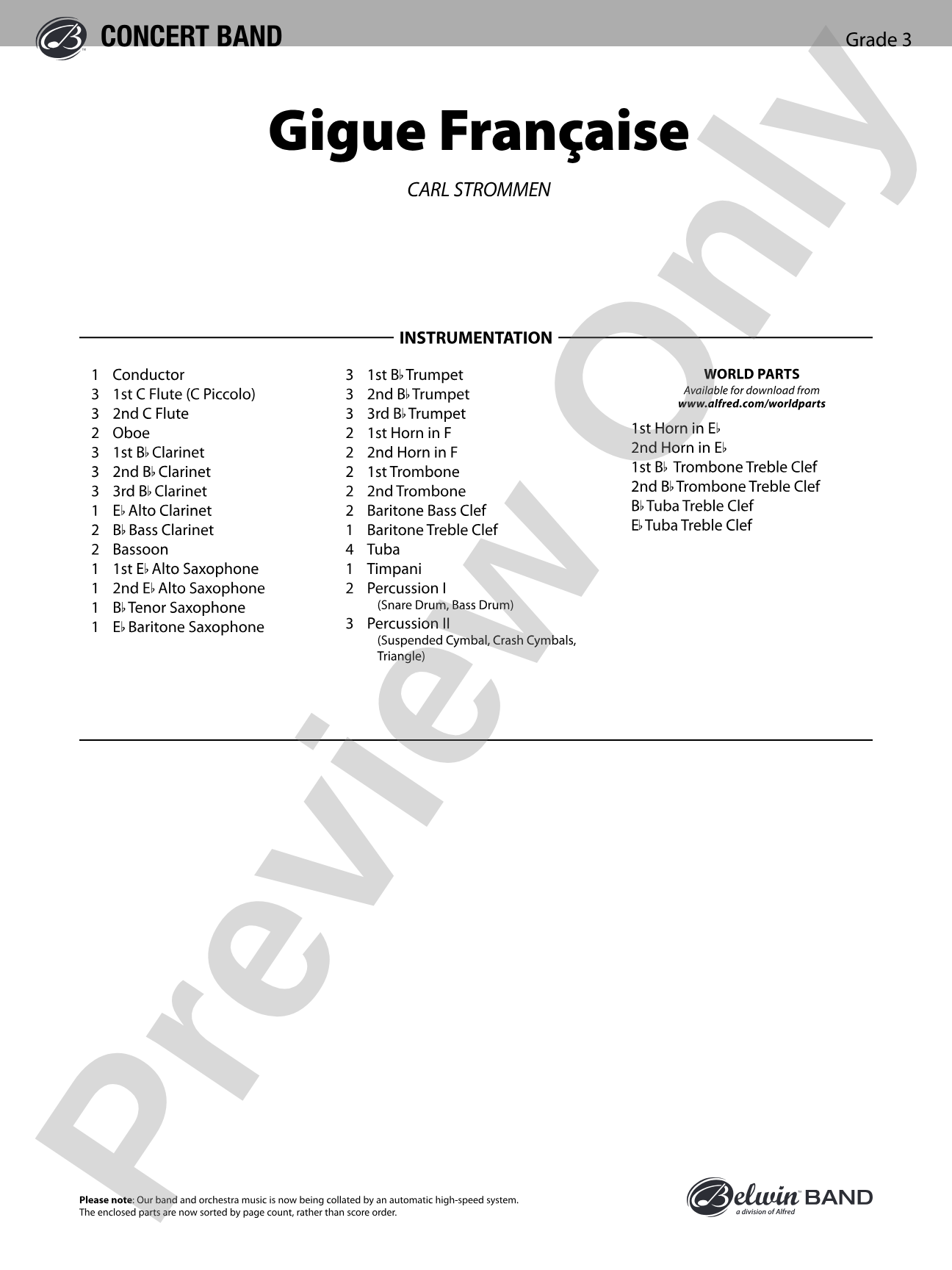 CONCERT BAND

Grade 3

Gigue Française

CARL STROMMEN

INSTRUMENTATION

1 Conductor
3 1st C Flute (C Piccolo)
3 2nd C Flute
2 Oboe
3 1st B♭ Clarinet
3 2nd B♭ Clarinet
3 3rd B♭ Clarinet
1 E♭ Alto Clarinet
2 B♭ Bass Clarinet
2 Bassoon
1 1st E♭ Alto Saxophone
1 2nd E♭ Alto Saxophone
1 B♭ Tenor Saxophone
1 E♭ Baritone Saxophone

3 1st B♭ Trumpet
3 2nd B♭ Trumpet
3 3rd B♭ Trumpet
2 1st Horn in F
2 2nd Horn in F
2 1st Trombone
2 2nd Trombone
2 Baritone Bass Clef
1 Baritone Treble Clef
4 Tuba
1 Timpani
2 Percussion I
(Snare Drum, Bass Drum)
3 Percussion II
(Suspended Cymbal, Crash Cymbals, Triangle)

WORLD PARTS
Available for download from
www.alfred.com/worldparts

1st Horn in E♭
2nd Horn in E♭
1st B♭ Trombone Treble Clef
2nd B♭ Trombone Treble Clef
B♭ Tuba Treble Clef
E♭ Tuba Treble Clef

Please note: Our band and orchestra music is now being collated by an automatic high-speed system. The enclosed parts are now sorted by page count, rather than score order.

Belwin BAND
a division of Alfred

Preview Only